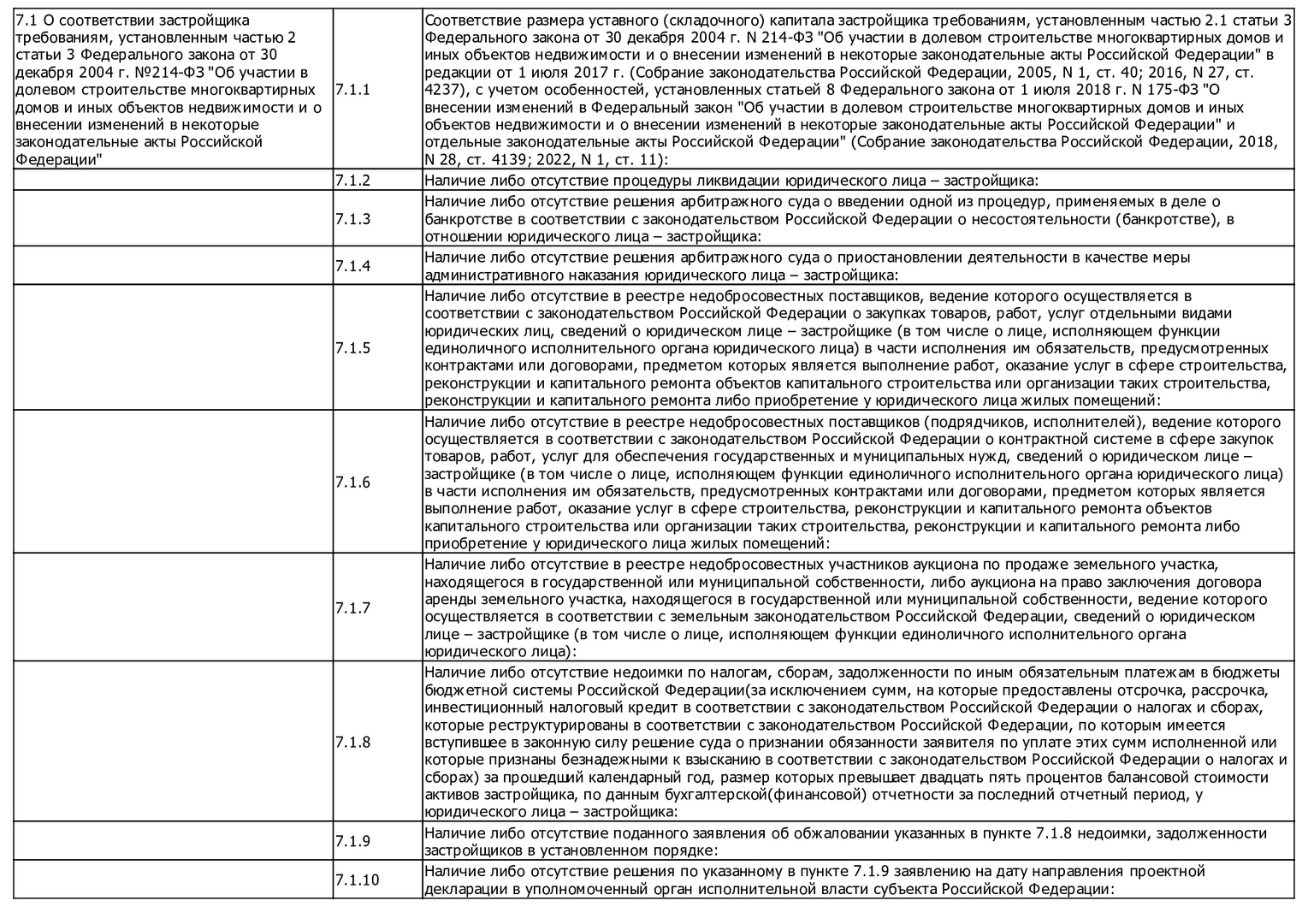 | | | |
|---|---|---|
| 7.1 О соответствии застройщика требованиям, установленным частью 2 статьи 3 Федерального закона от 30 декабря 2004 г. №214-ФЗ "Об участии в долевом строительстве многоквартирных домов и иных объектов недвижимости и о внесении изменений в некоторые законодательные акты Российской Федерации" | 7.1.1 | Соответствие размера уставного (складочного) капитала застройщика требованиям, установленным частью 2.1 статьи 3 Федерального закона от 30 декабря 2004 г. N 214-ФЗ "Об участии в долевом строительстве многоквартирных домов и иных объектов недвижимости и о внесении изменений в некоторые законодательные акты Российской Федерации" в редакции от 1 июля 2017 г. (Собрание законодательства Российской Федерации, 2005, N 1, ст. 40; 2016, N 27, ст. 4237), с учетом особенностей, установленных статьей 8 Федерального закона от 1 июля 2018 г. N 175-ФЗ "О внесении изменений в Федеральный закон "Об участии в долевом строительстве многоквартирных домов и иных объектов недвижимости и о внесении изменений в некоторые законодательные акты Российской Федерации" и отдельные законодательные акты Российской Федерации" (Собрание законодательства Российской Федерации, 2018, N 28, ст. 4139; 2022, N 1, ст. 11): |
| | 7.1.2 | Наличие либо отсутствие процедуры ликвидации юридического лица – застройщика: |
| | 7.1.3 | Наличие либо отсутствие решения арбитражного суда о введении одной из процедур, применяемых в деле о банкротстве в соответствии с законодательством Российской Федерации о несостоятельности (банкротстве), в отношении юридического лица – застройщика: |
| | 7.1.4 | Наличие либо отсутствие решения арбитражного суда о приостановлении деятельности в качестве меры административного наказания юридического лица – застройщика: |
| | 7.1.5 | Наличие либо отсутствие в реестре недобросовестных поставщиков, ведение которого осуществляется в соответствии с законодательством Российской Федерации о закупках товаров, работ, услуг отдельными видами юридических лиц, сведений о юридическом лице – застройщике (в том числе о лице, исполняющем функции единоличного исполнительного органа юридического лица) в части исполнения им обязательств, предусмотренных контрактами или договорами, предметом которых является выполнение работ, оказание услуг в сфере строительства, реконструкции и капитального ремонта объектов капитального строительства или организации таких строительства, реконструкции и капитального ремонта либо приобретение у юридического лица жилых помещений: |
| | 7.1.6 | Наличие либо отсутствие в реестре недобросовестных поставщиков (подрядчиков, исполнителей), ведение которого осуществляется в соответствии с законодательством Российской Федерации о контрактной системе в сфере закупок товаров, работ, услуг для обеспечения государственных и муниципальных нужд, сведений о юридическом лице – застройщике (в том числе о лице, исполняющем функции единоличного исполнительного органа юридического лица) в части исполнения им обязательств, предусмотренных контрактами или договорами, предметом которых является выполнение работ, оказание услуг в сфере строительства, реконструкции и капитального ремонта объектов капитального строительства или организации таких строительства, реконструкции и капитального ремонта либо приобретение у юридического лица жилых помещений: |
| | 7.1.7 | Наличие либо отсутствие в реестре недобросовестных участников аукциона по продаже земельного участка, находящегося в государственной или муниципальной собственности, либо аукциона на право заключения договора аренды земельного участка, находящегося в государственной или муниципальной собственности, ведение которого осуществляется в соответствии с земельным законодательством Российской Федерации, сведений о юридическом лице – застройщике (в том числе о лице, исполняющем функции единоличного исполнительного органа юридического лица): |
| | 7.1.8 | Наличие либо отсутствие недоимки по налогам, сборам, задолженности по иным обязательным платежам в бюджеты бюджетной системы Российской Федерации(за исключением сумм, на которые предоставлены отсрочка, рассрочка, инвестиционный налоговый кредит в соответствии с законодательством Российской Федерации о налогах и сборах, которые реструктурированы в соответствии с законодательством Российской Федерации, по которым имеется вступившее в законную силу решение суда о признании обязанности заявителя по уплате этих сумм исполненной или которые признаны безнадежными к взысканию в соответствии с законодательством Российской Федерации о налогах и сборах) за прошедший календарный год, размер которых превышает двадцать пять процентов балансовой стоимости активов застройщика, по данным бухгалтерской(финансовой) отчетности за последний отчетный период, у юридического лица – застройщика: |
| | 7.1.9 | Наличие либо отсутствие поданного заявления об обжаловании указанных в пункте 7.1.8 недоимки, задолженности застройщиков в установленном порядке: |
| | 7.1.10 | Наличие либо отсутствие решения по указанному в пункте 7.1.9 заявлению на дату направления проектной декларации в уполномоченный орган исполнительной власти субъекта Российской Федерации: |